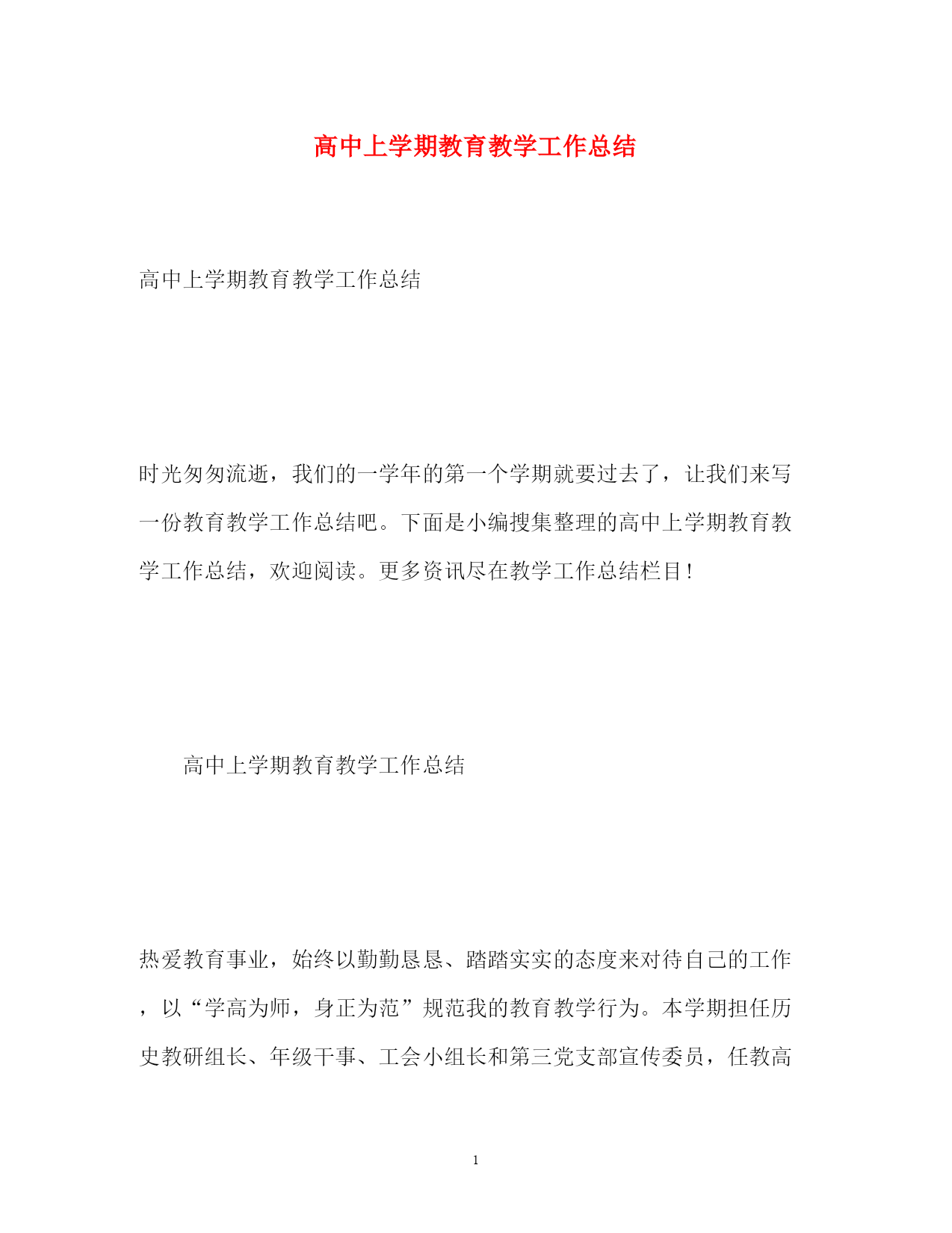 高中上学期教育教学工作总结

高中上学期教育教学工作总结

时光匆匆流逝，我们的一学年的第一个学期就要过去了，让我们来写一份教育教学工作总结吧。下面是小编搜集整理的高中上学期教育教学工作总结，欢迎阅读。更多资讯尽在教学工作总结栏目！

高中上学期教育教学工作总结

热爱教育事业，始终以勤勤恳恳、踏踏实实的态度来对待自己的工作，以“学高为师，身正为范”规范我的教育教学行为。本学期担任历史教研组长、年级干事、工会小组长和第三党支部宣传委员，任教高

1